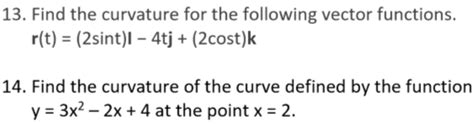 13. Find the curvature for the following vector functions.
$\mathbf{r}(t) = (2\sin t)\mathbf{I} - 4t\mathbf{j} + (2\cos t)\mathbf{k}$

14. Find the curvature of the curve defined by the function $y = 3x^2 - 2x + 4$ at the point $x = 2$.